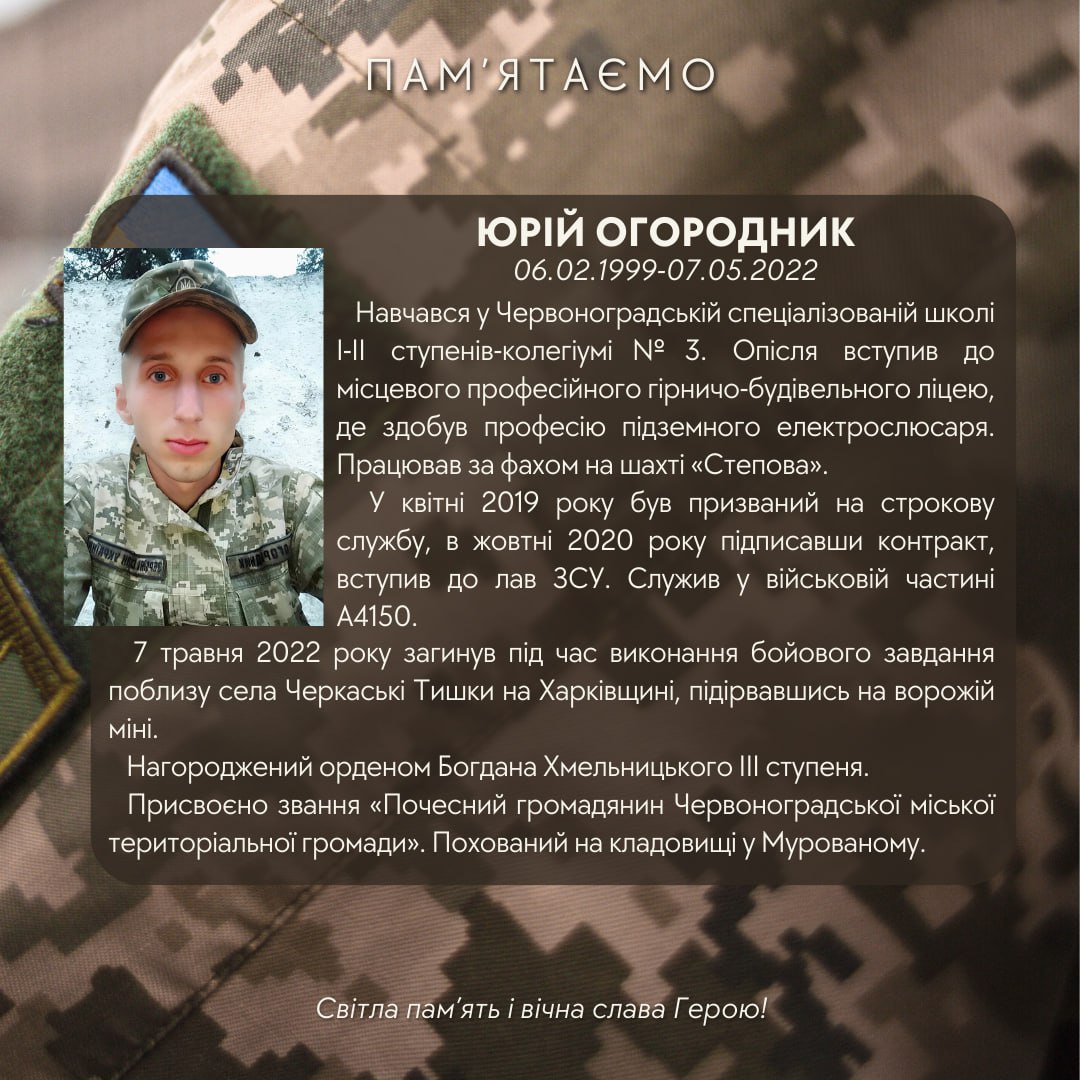 ПАМ'ЯТАЄМО

ЮРІЙ ОГОРОДНИК
06.02.1999-07.05.2022

Навчався у Червоноградській спеціалізованій школі І-ІІ ступенів-колегіумі № 3. Опісля вступив до місцевого професійного гірничо-будівельного ліцею, де здобув професію підземного електрослюсаря. Працював за фахом на шахті «Степова».

У квітні 2019 року був призваний на строкову службу, в жовтні 2020 року підписавши контракт, вступив до лав ЗСУ. Служив у військовій частині А4150.

7 травня 2022 року загинув під час виконання бойового завдання поблизу села Черкаські Тишки на Харківщині, підірвавшись на ворожій міні.

Нагороджений орденом Богдана Хмельницького ІІІ ступеня.

Присвоєно звання «Почесний громадянин Червоноградської міської територіальної громади». Похований на кладовищі у Мурованому.

Світла пам'ять і вічна слава Герою!